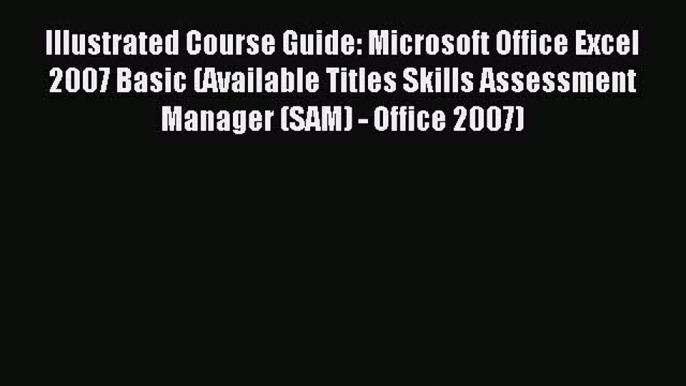 Illustrated Course Guide: Microsoft Office Excel 2007 Basic (Available Titles Skills Assessment Manager (SAM) - Office 2007)